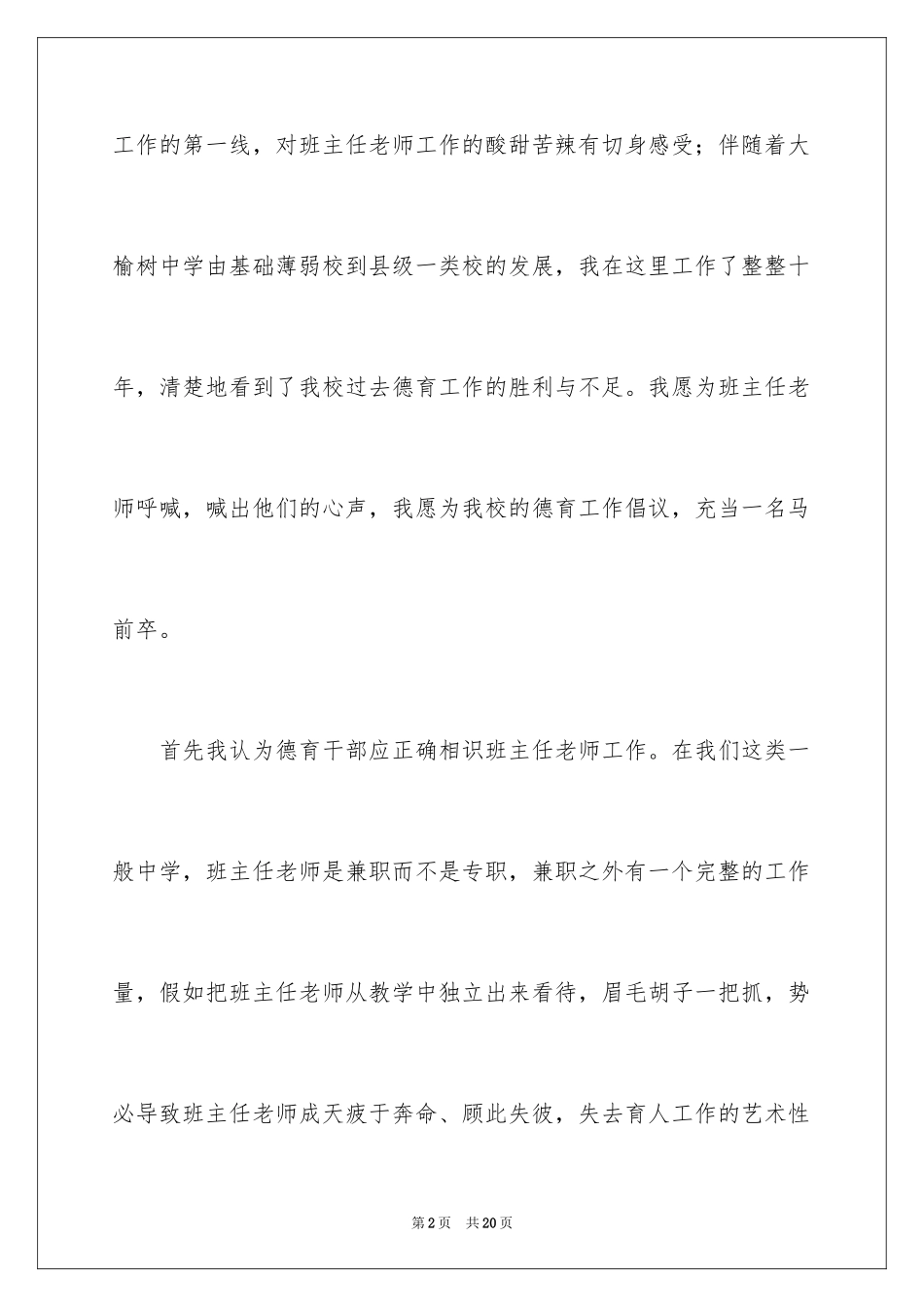 工作的第一线，对班主任老师工作的酸甜苦辣有切身感受；伴随着大榆树中学由基础薄弱校到县级一类校的发展，我在这里工作了整整十年，清楚地看到了我校过去德育工作的胜利与不足。我愿为班主任老师呼喊，喊出他们的心声，我愿为我校的德育工作倡议，充当一名马前卒。

首先我认为德育干部应正确相识班主任老师工作。在我们这类一般中学，班主任老师是兼职而不是专职，兼职之外有一个完整的工作量，假如把班主任老师从教学中独立出来看待，眉毛胡子一把抓，势必导致班主任老师成天疲于奔命、顾此失彼，失去育人工作的艺术性

第2页　共20页